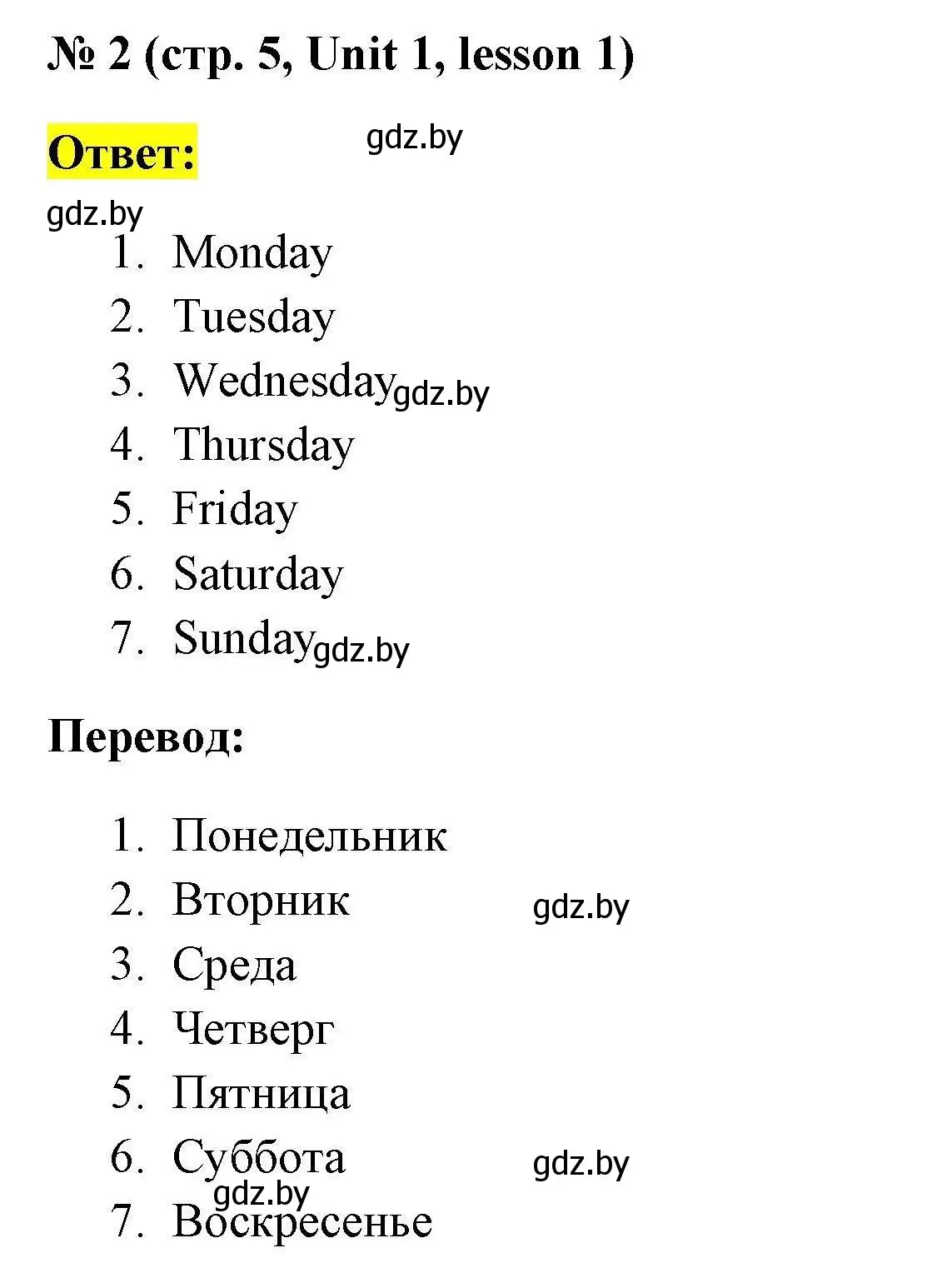 № 2 (стр. 5, Unit 1, lesson 1)

Ответ: gdz.by

gdz.by

1. Monday
2. Tuesday
3. Wednesday gdz.by
4. Thursday
5. Friday
6. Saturday
7. Sunday gdz.by

Перевод:

1. Понедельник
2. Вторник gdz.by
3. Среда
4. Четверг
5. Пятница
6. Суббота gdz.by
gdz.by
7. Воскресенье